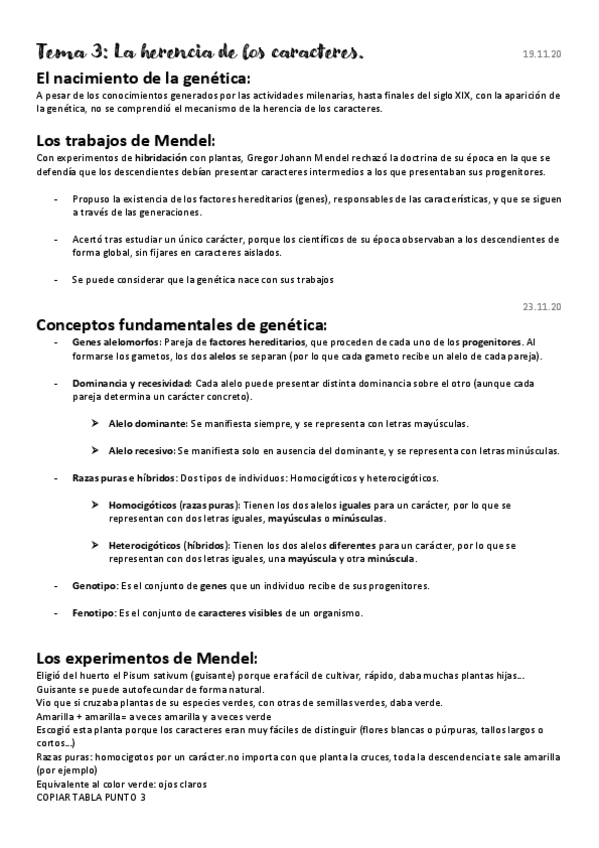 Tema 3: La herencia de los caracteres. 19.11.20

El nacimiento de la genética:
A pesar de los conocimientos generados por las actividades milenarias, hasta finales del siglo XIX, con la aparición de la genética, no se comprendió el mecanismo de la herencia de los caracteres.

Los trabajos de Mendel:
Con experimentos de hibridación con plantas, Gregor Johann Mendel rechazó la doctrina de su época en la que se defendía que los descendientes debían presentar caracteres intermedios a los que presentaban sus progenitores.

- Propuso la existencia de los factores hereditarios (genes), responsables de las características, y que se siguen a través de las generaciones.

- Acertó tras estudiar un único carácter, porque los científicos de su época observaban a los descendientes de forma global, sin fijares en caracteres aislados.

- Se puede considerar que la genética nace con sus trabajos

23.11.20

Conceptos fundamentales de genética:
- Genes alelomorfos: Pareja de factores hereditarios, que proceden de cada uno de los progenitores. Al formarse los gametos, los dos alelos se separan (por lo que cada gameto recibe un alelo de cada pareja).

- Dominancia y recesividad: Cada alelo puede presentar distinta dominancia sobre el otro (aunque cada pareja determina un carácter concreto).

➤ Alelo dominante: Se manifiesta siempre, y se representa con letras mayúsculas.

➤ Alelo recesivo: Se manifiesta solo en ausencia del dominante, y se representa con letras minúsculas.

- Razas puras e híbridos: Dos tipos de individuos: Homocigóticos y heterocigóticos.

➤ Homocigóticos (razas puras): Tienen los dos alelos iguales para un carácter, por lo que se representan con dos letras iguales, mayúsculas o minúsculas.

➤ Heterocigóticos (híbridos): Tienen los dos alelos diferentes para un carácter, por lo que se representan con dos letras iguales, una mayúscula y otra minúscula.

- Genotipo: Es el conjunto de genes que un individuo recibe de sus progenitores.

- Fenotipo: Es el conjunto de caracteres visibles de un organismo.

Los experimentos de Mendel:
Eligió del huerto el Pisum sativum (guisante) porque era fácil de cultivar, rápido, daba muchas plantas hijas....
Guisante se puede autofecundar de forma natural.
Vio que si cruzaba plantas de su especies verdes, con otras de semillas verdes, daba verde.
Amarilla + amarilla= a veces amarilla y a veces verde
Escogió esta planta porque los caracteres eran muy fáciles de distinguir (flores blancas o púrpuras, tallos largos o cortos...)
Razas puras: homocigotos por un carácter.no importa con que planta la cruces, toda la descendencia te sale amarilla (por ejemplo)
Equivalente al color verde: ojos claros
COPIAR TABLA PUNTO 3